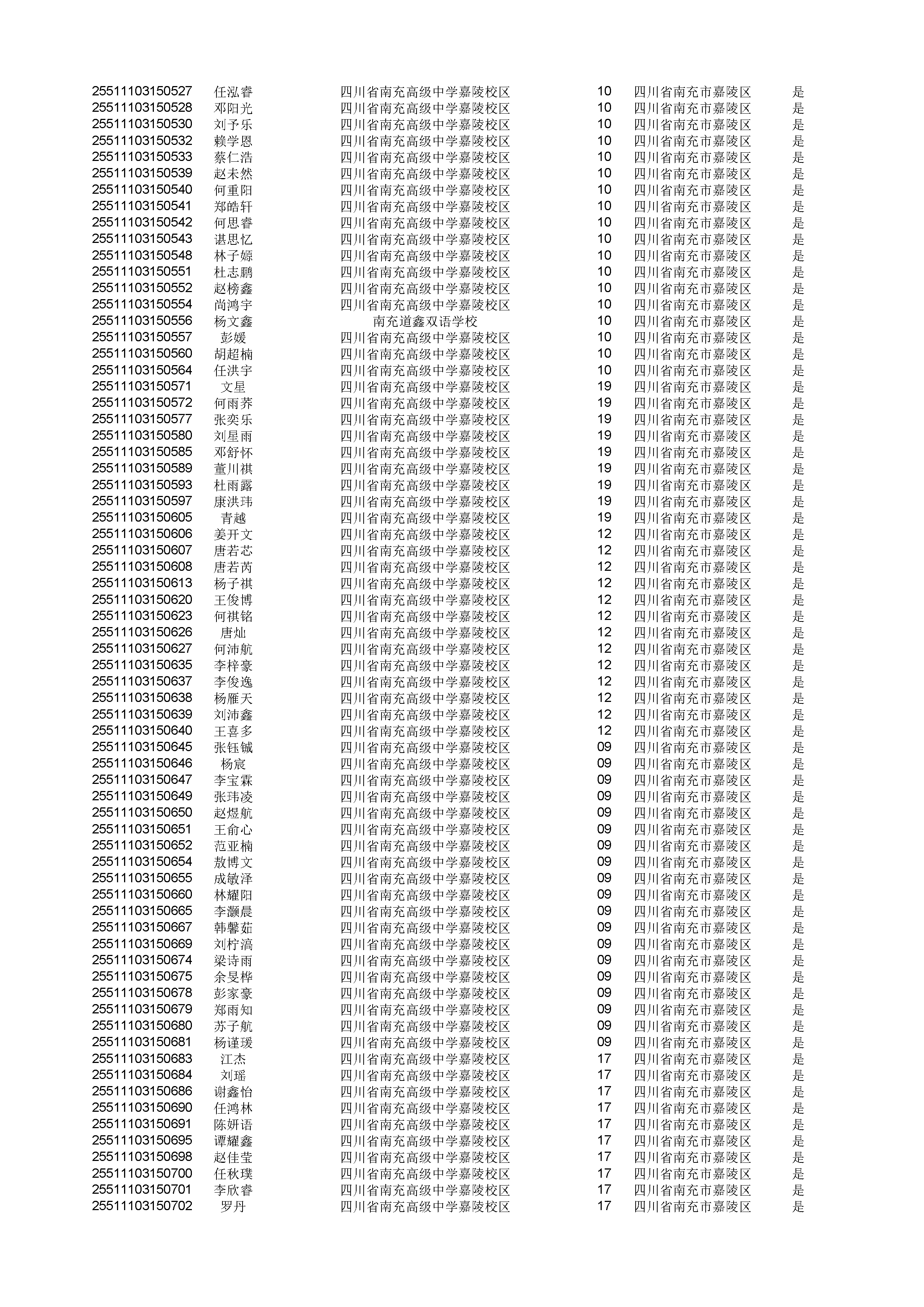 | | | | | | |
|---|---|---|---|---|---|
| 25511103150527 | 任泓睿 | 四川省南充高级中学嘉陵校区 | 10 | 四川省南充市嘉陵区 | 是 |
| 25511103150528 | 邓阳光 | 四川省南充高级中学嘉陵校区 | 10 | 四川省南充市嘉陵区 | 是 |
| 25511103150530 | 刘予乐 | 四川省南充高级中学嘉陵校区 | 10 | 四川省南充市嘉陵区 | 是 |
| 25511103150532 | 赖学恩 | 四川省南充高级中学嘉陵校区 | 10 | 四川省南充市嘉陵区 | 是 |
| 25511103150533 | 蔡仁浩 | 四川省南充高级中学嘉陵校区 | 10 | 四川省南充市嘉陵区 | 是 |
| 25511103150539 | 赵未然 | 四川省南充高级中学嘉陵校区 | 10 | 四川省南充市嘉陵区 | 是 |
| 25511103150540 | 何重阳 | 四川省南充高级中学嘉陵校区 | 10 | 四川省南充市嘉陵区 | 是 |
| 25511103150541 | 郑皓轩 | 四川省南充高级中学嘉陵校区 | 10 | 四川省南充市嘉陵区 | 是 |
| 25511103150542 | 何思睿 | 四川省南充高级中学嘉陵校区 | 10 | 四川省南充市嘉陵区 | 是 |
| 25511103150543 | 谌思忆 | 四川省南充高级中学嘉陵校区 | 10 | 四川省南充市嘉陵区 | 是 |
| 25511103150548 | 林子嫄 | 四川省南充高级中学嘉陵校区 | 10 | 四川省南充市嘉陵区 | 是 |
| 25511103150551 | 杜志鹏 | 四川省南充高级中学嘉陵校区 | 10 | 四川省南充市嘉陵区 | 是 |
| 25511103150552 | 赵榜鑫 | 四川省南充高级中学嘉陵校区 | 10 | 四川省南充市嘉陵区 | 是 |
| 25511103150554 | 尚鸿宇 | 四川省南充高级中学嘉陵校区 | 10 | 四川省南充市嘉陵区 | 是 |
| 25511103150556 | 杨文鑫 | 南充道鑫双语学校 | 10 | 四川省南充市嘉陵区 | 是 |
| 25511103150557 | 彭媛 | 四川省南充高级中学嘉陵校区 | 10 | 四川省南充市嘉陵区 | 是 |
| 25511103150560 | 胡超楠 | 四川省南充高级中学嘉陵校区 | 10 | 四川省南充市嘉陵区 | 是 |
| 25511103150564 | 任洪宇 | 四川省南充高级中学嘉陵校区 | 10 | 四川省南充市嘉陵区 | 是 |
| 25511103150571 | 文星 | 四川省南充高级中学嘉陵校区 | 19 | 四川省南充市嘉陵区 | 是 |
| 25511103150572 | 何雨荞 | 四川省南充高级中学嘉陵校区 | 19 | 四川省南充市嘉陵区 | 是 |
| 25511103150577 | 张奕乐 | 四川省南充高级中学嘉陵校区 | 19 | 四川省南充市嘉陵区 | 是 |
| 25511103150580 | 刘星雨 | 四川省南充高级中学嘉陵校区 | 19 | 四川省南充市嘉陵区 | 是 |
| 25511103150585 | 邓舒怀 | 四川省南充高级中学嘉陵校区 | 19 | 四川省南充市嘉陵区 | 是 |
| 25511103150589 | 董川祺 | 四川省南充高级中学嘉陵校区 | 19 | 四川省南充市嘉陵区 | 是 |
| 25511103150593 | 杜雨露 | 四川省南充高级中学嘉陵校区 | 19 | 四川省南充市嘉陵区 | 是 |
| 25511103150597 | 康洪玮 | 四川省南充高级中学嘉陵校区 | 19 | 四川省南充市嘉陵区 | 是 |
| 25511103150605 | 青越 | 四川省南充高级中学嘉陵校区 | 19 | 四川省南充市嘉陵区 | 是 |
| 25511103150606 | 姜开文 | 四川省南充高级中学嘉陵校区 | 12 | 四川省南充市嘉陵区 | 是 |
| 25511103150607 | 唐若芯 | 四川省南充高级中学嘉陵校区 | 12 | 四川省南充市嘉陵区 | 是 |
| 25511103150608 | 唐若芮 | 四川省南充高级中学嘉陵校区 | 12 | 四川省南充市嘉陵区 | 是 |
| 25511103150613 | 杨子祺 | 四川省南充高级中学嘉陵校区 | 12 | 四川省南充市嘉陵区 | 是 |
| 25511103150620 | 王俊博 | 四川省南充高级中学嘉陵校区 | 12 | 四川省南充市嘉陵区 | 是 |
| 25511103150623 | 何祺铭 | 四川省南充高级中学嘉陵校区 | 12 | 四川省南充市嘉陵区 | 是 |
| 25511103150626 | 唐灿 | 四川省南充高级中学嘉陵校区 | 12 | 四川省南充市嘉陵区 | 是 |
| 25511103150627 | 何沛航 | 四川省南充高级中学嘉陵校区 | 12 | 四川省南充市嘉陵区 | 是 |
| 25511103150635 | 李梓豪 | 四川省南充高级中学嘉陵校区 | 12 | 四川省南充市嘉陵区 | 是 |
| 25511103150637 | 李俊逸 | 四川省南充高级中学嘉陵校区 | 12 | 四川省南充市嘉陵区 | 是 |
| 25511103150638 | 杨雁天 | 四川省南充高级中学嘉陵校区 | 12 | 四川省南充市嘉陵区 | 是 |
| 25511103150639 | 刘沛鑫 | 四川省南充高级中学嘉陵校区 | 12 | 四川省南充市嘉陵区 | 是 |
| 25511103150640 | 王喜多 | 四川省南充高级中学嘉陵校区 | 12 | 四川省南充市嘉陵区 | 是 |
| 25511103150645 | 张钰铖 | 四川省南充高级中学嘉陵校区 | 09 | 四川省南充市嘉陵区 | 是 |
| 25511103150646 | 杨宸 | 四川省南充高级中学嘉陵校区 | 09 | 四川省南充市嘉陵区 | 是 |
| 25511103150647 | 李宝霖 | 四川省南充高级中学嘉陵校区 | 09 | 四川省南充市嘉陵区 | 是 |
| 25511103150649 | 张玮凌 | 四川省南充高级中学嘉陵校区 | 09 | 四川省南充市嘉陵区 | 是 |
| 25511103150650 | 赵煜航 | 四川省南充高级中学嘉陵校区 | 09 | 四川省南充市嘉陵区 | 是 |
| 25511103150651 | 王俞心 | 四川省南充高级中学嘉陵校区 | 09 | 四川省南充市嘉陵区 | 是 |
| 25511103150652 | 范亚楠 | 四川省南充高级中学嘉陵校区 | 09 | 四川省南充市嘉陵区 | 是 |
| 25511103150654 | 敖博文 | 四川省南充高级中学嘉陵校区 | 09 | 四川省南充市嘉陵区 | 是 |
| 25511103150655 | 成敏泽 | 四川省南充高级中学嘉陵校区 | 09 | 四川省南充市嘉陵区 | 是 |
| 25511103150660 | 林耀阳 | 四川省南充高级中学嘉陵校区 | 09 | 四川省南充市嘉陵区 | 是 |
| 25511103150665 | 李灏晨 | 四川省南充高级中学嘉陵校区 | 09 | 四川省南充市嘉陵区 | 是 |
| 25511103150667 | 韩馨茹 | 四川省南充高级中学嘉陵校区 | 09 | 四川省南充市嘉陵区 | 是 |
| 25511103150669 | 刘柠滈 | 四川省南充高级中学嘉陵校区 | 09 | 四川省南充市嘉陵区 | 是 |
| 25511103150674 | 梁诗雨 | 四川省南充高级中学嘉陵校区 | 09 | 四川省南充市嘉陵区 | 是 |
| 25511103150675 | 余旻桦 | 四川省南充高级中学嘉陵校区 | 09 | 四川省南充市嘉陵区 | 是 |
| 25511103150678 | 彭家豪 | 四川省南充高级中学嘉陵校区 | 09 | 四川省南充市嘉陵区 | 是 |
| 25511103150679 | 郑雨知 | 四川省南充高级中学嘉陵校区 | 09 | 四川省南充市嘉陵区 | 是 |
| 25511103150680 | 苏子航 | 四川省南充高级中学嘉陵校区 | 09 | 四川省南充市嘉陵区 | 是 |
| 25511103150681 | 杨谨瑗 | 四川省南充高级中学嘉陵校区 | 09 | 四川省南充市嘉陵区 | 是 |
| 25511103150683 | 江杰 | 四川省南充高级中学嘉陵校区 | 17 | 四川省南充市嘉陵区 | 是 |
| 25511103150684 | 刘瑶 | 四川省南充高级中学嘉陵校区 | 17 | 四川省南充市嘉陵区 | 是 |
| 25511103150686 | 谢鑫怡 | 四川省南充高级中学嘉陵校区 | 17 | 四川省南充市嘉陵区 | 是 |
| 25511103150690 | 任鸿林 | 四川省南充高级中学嘉陵校区 | 17 | 四川省南充市嘉陵区 | 是 |
| 25511103150691 | 陈妍语 | 四川省南充高级中学嘉陵校区 | 17 | 四川省南充市嘉陵区 | 是 |
| 25511103150695 | 谭耀鑫 | 四川省南充高级中学嘉陵校区 | 17 | 四川省南充市嘉陵区 | 是 |
| 25511103150698 | 赵佳莹 | 四川省南充高级中学嘉陵校区 | 17 | 四川省南充市嘉陵区 | 是 |
| 25511103150700 | 任秋璞 | 四川省南充高级中学嘉陵校区 | 17 | 四川省南充市嘉陵区 | 是 |
| 25511103150701 | 李欣睿 | 四川省南充高级中学嘉陵校区 | 17 | 四川省南充市嘉陵区 | 是 |
| 25511103150702 | 罗丹 | 四川省南充高级中学嘉陵校区 | 17 | 四川省南充市嘉陵区 | 是 |